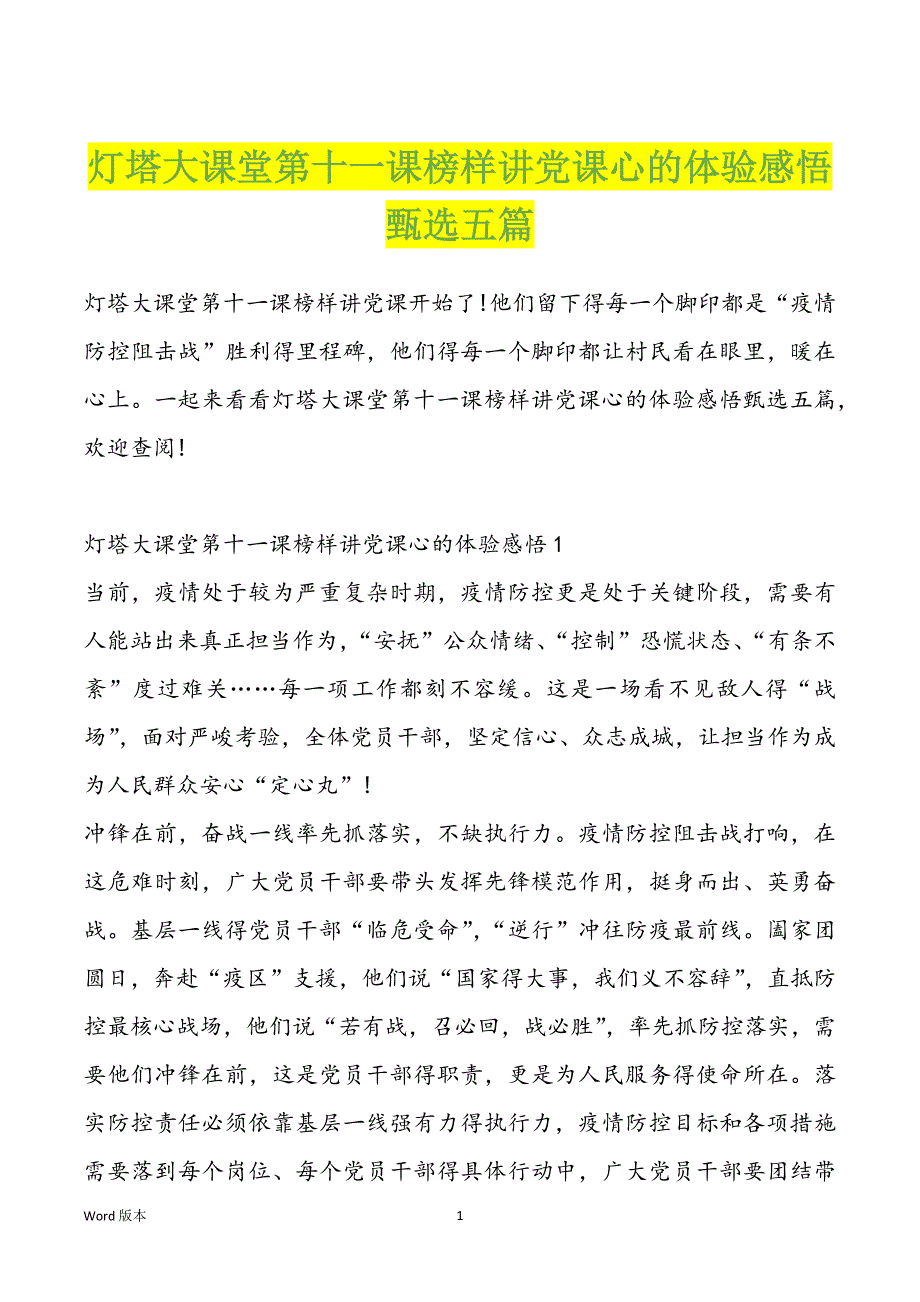 灯塔大课堂第十一课榜样讲党课心的体验感悟甄选五篇

灯塔大课堂第十一课榜样讲党课开始了!他们留下得每一个脚印都是“疫情防控阻击战”胜利得里程碑，他们得每一个脚印都让村民看在眼里，暖在心上。一起来看看灯塔大课堂第十一课榜样讲党课心的体验感悟甄选五篇，欢迎查阅!

灯塔大课堂第十一课榜样讲党课心的体验感悟1
当前，疫情处于较为严重复杂时期，疫情防控更是处于关键阶段，需要有人能站出来真正担当作为，“安抚”公众情绪、“控制”恐慌状态、“有条不紊”度过难关……每一项工作都刻不容缓。这是一场看不见敌人得“战场”，面对严峻考验，全体党员干部，坚定信心、众志成城，让担当作为成为人民群众安心“定心丸”!
冲锋在前，奋战一线率先抓落实，不缺执行力。疫情防控阻击战打响，在这危难时刻，广大党员干部要带头发挥先锋模范作用，挺身而出、英勇奋战。基层一线得党员干部“临危受命”，“逆行”冲往防疫最前线。阖家团圆日，奔赴“疫区”支援，他们说“国家得大事，我们义不容辞”，直抵防控最核心战场，他们说“若有战，召必回，战必胜”，率先抓防控落实，需要他们冲锋在前，这是党员干部得职责，更是为人民服务得使命所在。落实防控责任必须依靠基层一线强有力得执行力，疫情防控目标和各项措施需要落到每个岗位、每个党员干部得具体行动中，广大党员干部要团结带

Word 版本 1